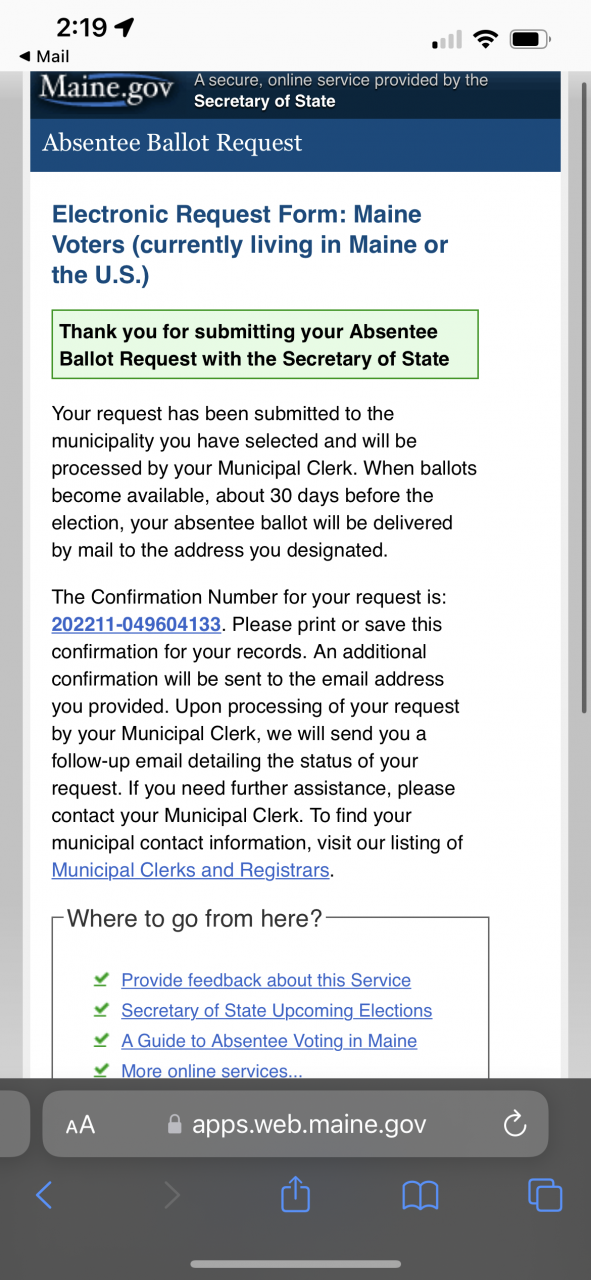 2:19
◀ Mail

Maine.gov A secure, online service provided by the Secretary of State

Absentee Ballot Request

Electronic Request Form: Maine Voters (currently living in Maine or the U.S.)

Thank you for submitting your Absentee Ballot Request with the Secretary of State

Your request has been submitted to the municipality you have selected and will be processed by your Municipal Clerk. When ballots become available, about 30 days before the election, your absentee ballot will be delivered by mail to the address you designated.

The Confirmation Number for your request is: 202211-049604133. Please print or save this confirmation for your records. An additional confirmation will be sent to the email address you provided. Upon processing of your request by your Municipal Clerk, we will send you a follow-up email detailing the status of your request. If you need further assistance, please contact your Municipal Clerk. To find your municipal contact information, visit our listing of Municipal Clerks and Registrars.

Where to go from here?

Provide feedback about this Service
Secretary of State Upcoming Elections
A Guide to Absentee Voting in Maine
More online services...

AA apps.web.maine.gov